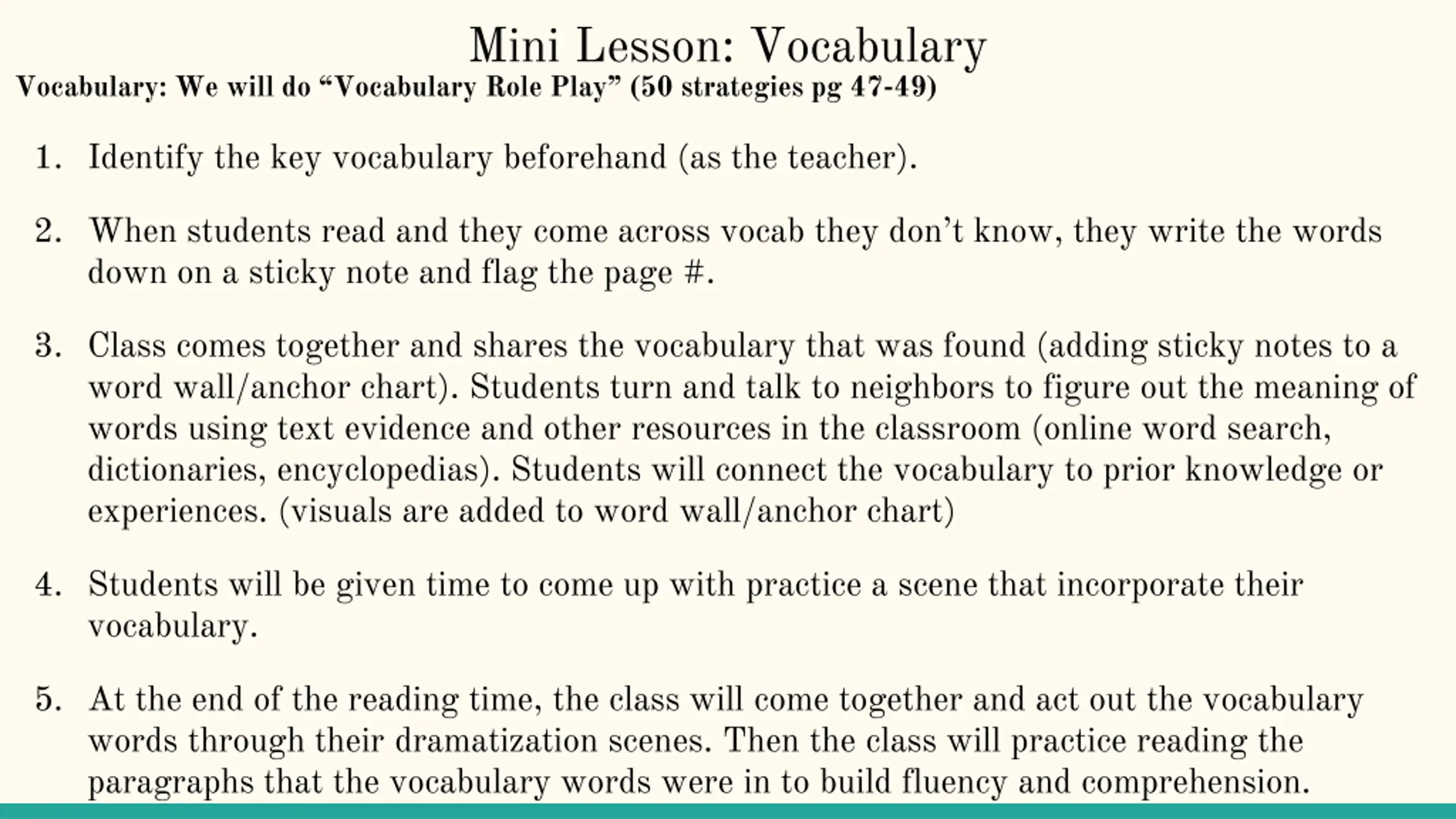 Mini Lesson: Vocabulary

Vocabulary: We will do “Vocabulary Role Play” (50 strategies pg 47-49)

1. Identify the key vocabulary beforehand (as the teacher).

2. When students read and they come across vocab they don’t know, they write the words down on a sticky note and flag the page #.

3. Class comes together and shares the vocabulary that was found (adding sticky notes to a word wall/anchor chart). Students turn and talk to neighbors to figure out the meaning of words using text evidence and other resources in the classroom (online word search, dictionaries, encyclopedias). Students will connect the vocabulary to prior knowledge or experiences. (visuals are added to word wall/anchor chart)

4. Students will be given time to come up with practice a scene that incorporate their vocabulary.

5. At the end of the reading time, the class will come together and act out the vocabulary words through their dramatization scenes. Then the class will practice reading the paragraphs that the vocabulary words were in to build fluency and comprehension.